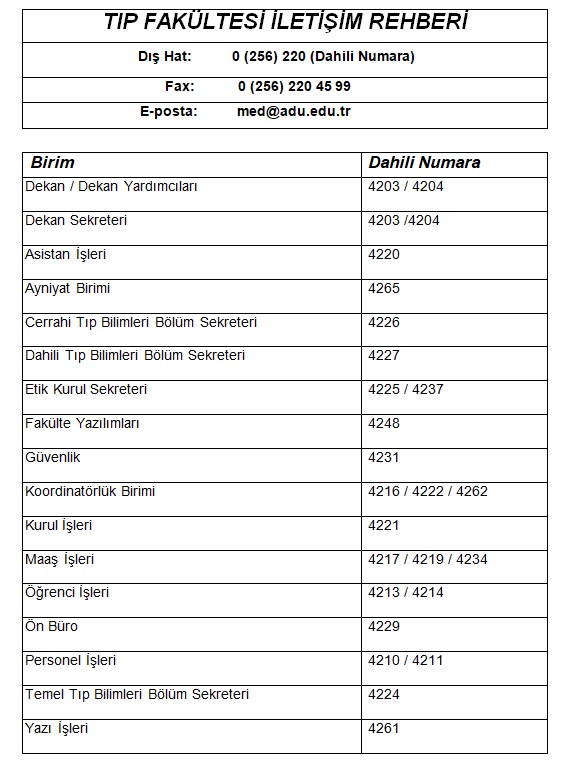 TIP FAKÜLTESİ İLETİŞİM REHBERİ

Dış Hat: 0 (256) 220 (Dahili Numara)

Fax: 0 (256) 220 45 99

E-posta: med@adu.edu.tr

| Birim | Dahili Numara |
|---|---|
| Dekan / Dekan Yardımcıları | 4203 / 4204 |
| Dekan Sekreteri | 4203 /4204 |
| Asistan İşleri | 4220 |
| Ayniyat Birimi | 4265 |
| Cerrahi Tıp Bilimleri Bölüm Sekreteri | 4226 |
| Dahili Tıp Bilimleri Bölüm Sekreteri | 4227 |
| Etik Kurul Sekreteri | 4225 / 4237 |
| Fakülte Yazılımları | 4248 |
| Güvenlik | 4231 |
| Koordinatörlük Birimi | 4216 / 4222 / 4262 |
| Kurul İşleri | 4221 |
| Maaş İşleri | 4217 / 4219 / 4234 |
| Öğrenci İşleri | 4213 / 4214 |
| Ön Büro | 4229 |
| Personel İşleri | 4210 / 4211 |
| Temel Tıp Bilimleri Bölüm Sekreteri | 4224 |
| Yazı İşleri | 4261 |